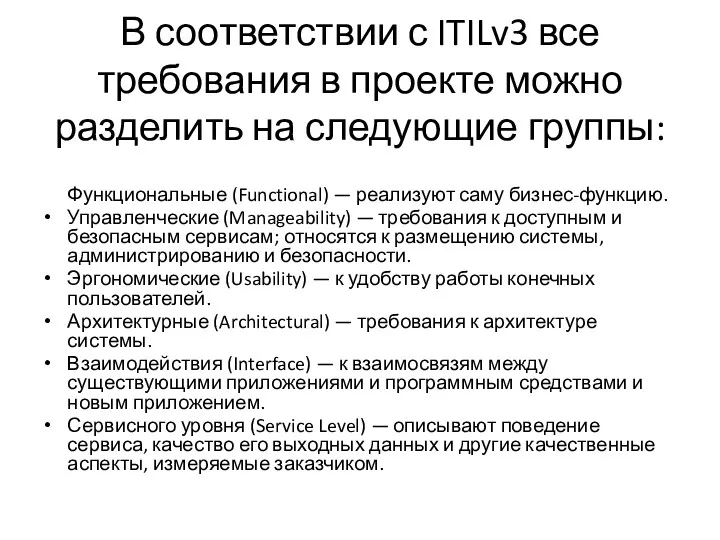 В соответствии с ITILv3 все требования в проекте можно разделить на следующие группы:

Функциональные (Functional) — реализуют саму бизнес-функцию.
• Управленческие (Manageability) — требования к доступным и безопасным сервисам; относятся к размещению системы, администрированию и безопасности.
• Эргономические (Usability) — к удобству работы конечных пользователей.
• Архитектурные (Architectural) — требования к архитектуре системы.
• Взаимодействия (Interface) — к взаимосвязям между существующими приложениями и программным средствами и новым приложением.
• Сервисного уровня (Service Level) — описывают поведение сервиса, качество его выходных данных и другие качественные аспекты, измеряемые заказчиком.